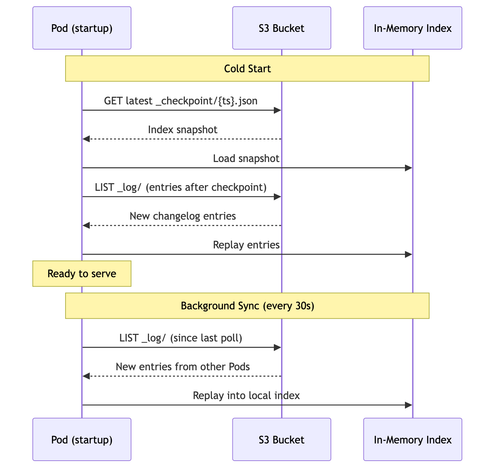 Pod (startup)

S3 Bucket

In-Memory Index

Cold Start

GET latest _checkpoint/{ts}.json

Index snapshot

Load snapshot

LIST _log/ (entries after checkpoint)

New changelog entries

Replay entries

Ready to serve

Background Sync (every 30s)

LIST _log/ (since last poll)

New entries from other Pods

Replay into local index

Pod (startup)

S3 Bucket

In-Memory Index